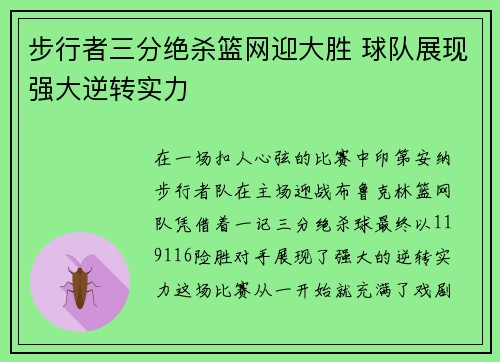 步行者三分绝杀篮网迎大胜 球队展现强大逆转实力

在一场扣人心弦的比赛中印第安纳步行者队在主场迎战布鲁克林篮网队凭借着一记三分绝杀球最终以119116险胜对手展现了强大的逆转实力这场比赛从一开始就充满了戏剧